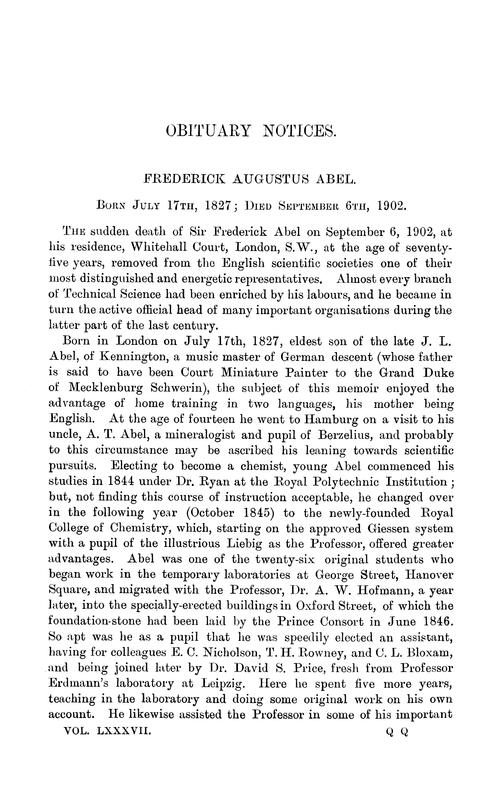 OBITUARY NOTICES.

FREDERICK AUGUSTUS ABEL.

Born July 17th, 1827; Died September 6th, 1902.

The sudden death of Sir Frederick Abel on September 6, 1902, at his residence, Whitehall Court, London, S.W., at the age of seventy-five years, removed from the English scientific societies one of their most distinguished and energetic representatives. Almost every branch of Technical Science had been enriched by his labours, and he became in turn the active official head of many important organisations during the latter part of the last century.

Born in London on July 17th, 1827, eldest son of the late J. L. Abel, of Kennington, a music master of German descent (whose father is said to have been Court Miniature Painter to the Grand Duke of Mecklenburg Schwerin), the subject of this memoir enjoyed the advantage of home training in two languages, his mother being English. At the age of fourteen he went to Hamburg on a visit to his uncle, A. T. Abel, a mineralogist and pupil of Berzelius, and probably to this circumstance may be ascribed his leaning towards scientific pursuits. Electing to become a chemist, young Abel commenced his studies in 1844 under Dr. Ryan at the Royal Polytechnic Institution; but, not finding this course of instruction acceptable, he changed over in the following year (October 1845) to the newly-founded Royal College of Chemistry, which, starting on the approved Giessen system with a pupil of the illustrious Liebig as the Professor, offered greater advantages. Abel was one of the twenty-six original students who began work in the temporary laboratories at George Street, Hanover Square, and migrated with the Professor, Dr. A. W. Hofmann, a year later, into the specially-erected buildings in Oxford Street, of which the foundation-stone had been laid by the Prince Consort in June 1846. So apt was he as a pupil that he was speedily elected an assistant, having for colleagues E. C. Nicholson, T. H. Rowney, and C. L. Bloxam, and being joined later by Dr. David S. Price, fresh from Professor Erdmann's laboratory at Leipzig. Here he spent five more years, teaching in the laboratory and doing some original work on his own account. He likewise assisted the Professor in some of his important

VOL. LXXXVII. Q Q